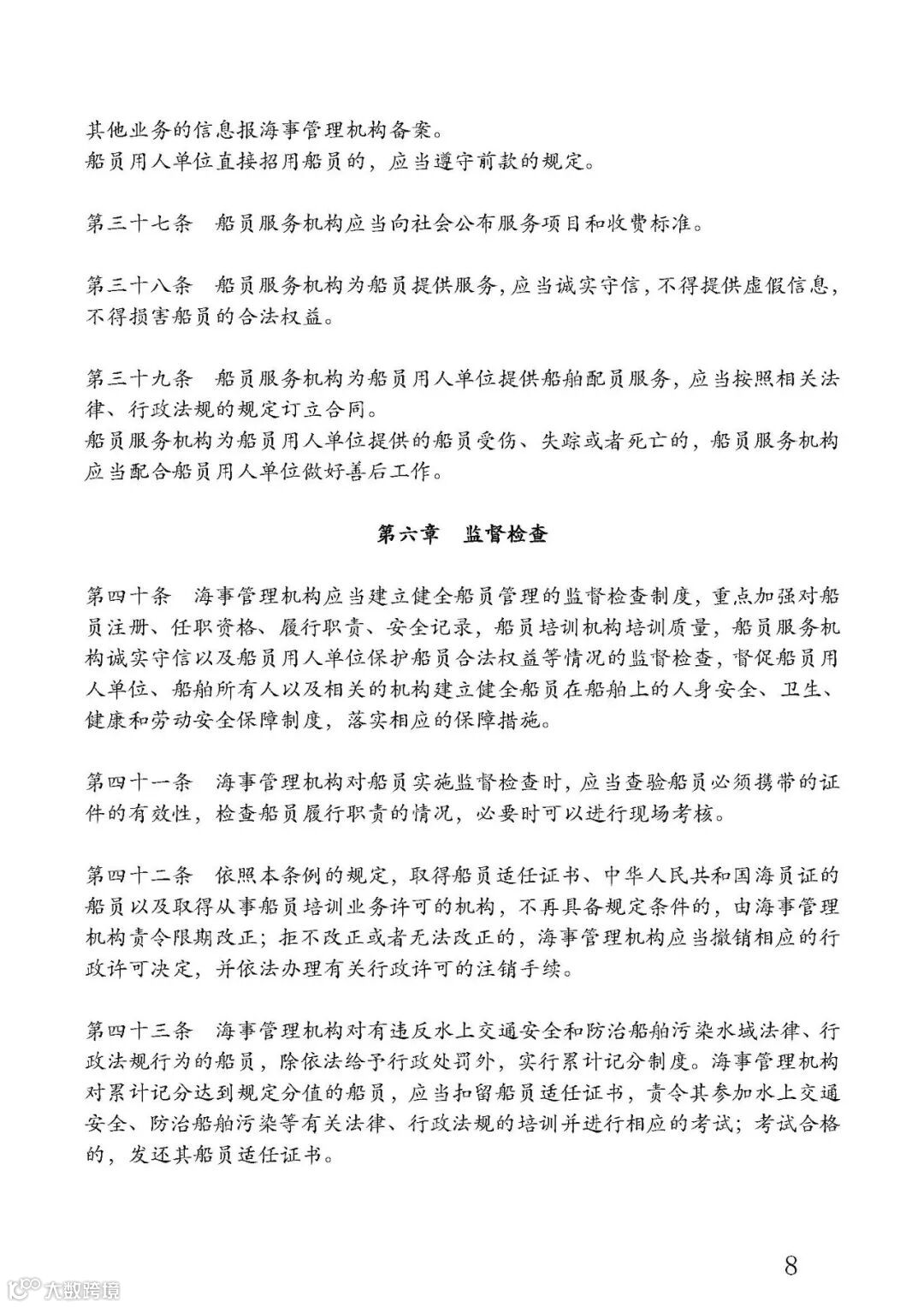 其他业务的信息报海事管理机构备案。
船员用人单位直接招用船员的，应当遵守前款的规定。

第三十七条　船员服务机构应当向社会公布服务项目和收费标准。

第三十八条　船员服务机构为船员提供服务，应当诚实守信，不得提供虚假信息，不得损害船员的合法权益。

第三十九条　船员服务机构为船员用人单位提供船舶配员服务，应当按照相关法律、行政法规的规定订立合同。
船员服务机构为船员用人单位提供的船员受伤、失踪或者死亡的，船员服务机构应当配合船员用人单位做好善后工作。

第六章　监督检查

第四十条　海事管理机构应当建立健全船员管理的监督检查制度，重点加强对船员注册、任职资格、履行职责、安全记录，船员培训机构培训质量，船员服务机构诚实守信以及船员用人单位保护船员合法权益等情况的监督检查，督促船员用人单位、船舶所有人以及相关的机构建立健全船员在船舶上的人身安全、卫生、健康和劳动安全保障制度，落实相应的保障措施。

第四十一条　海事管理机构对船员实施监督检查时，应当查验船员必须携带的证件的有效性，检查船员履行职责的情况，必要时可以进行现场考核。

第四十二条　依照本条例的规定，取得船员适任证书、中华人民共和国海员证的船员以及取得从事船员培训业务许可的机构，不再具备规定条件的，由海事管理机构责令限期改正；拒不改正或者无法改正的，海事管理机构应当撤销相应的行政许可决定，并依法办理有关行政许可的注销手续。

第四十三条　海事管理机构对有违反水上交通安全和防治船舶污染水域法律、行政法规行为的船员，除依法给予行政处罚外，实行累计记分制度。海事管理机构对累计记分达到规定分值的船员，应当扣留船员适任证书，责令其参加水上交通安全、防治船舶污染等有关法律、行政法规的培训并进行相应的考试；考试合格的，发还其船员适任证书。

8

大数跨境